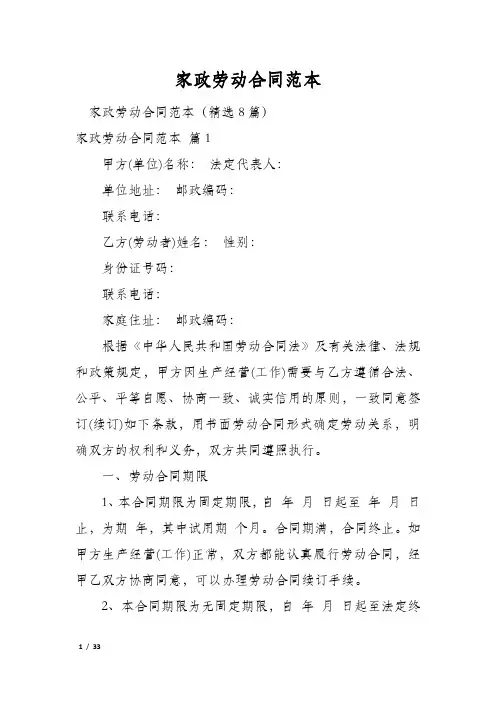 家政劳动合同范本

家政劳动合同范本（精选8篇）

家政劳动合同范本 篇1

甲方(单位)名称： 法定代表人：

单位地址： 邮政编码：

联系电话：

乙方(劳动者)姓名： 性别：

身份证号码：

联系电话：

家庭住址： 邮政编码：

根据《中华人民共和国劳动合同法》及有关法律、法规和政策规定，甲方因生产经营(工作)需要与乙方遵循合法、公平、平等自愿、协商一致、诚实信用的原则，一致同意签订(续订)如下条款，用书面劳动合同形式确定劳动关系，明确双方的权利和义务，双方共同遵照执行。

一、劳动合同期限

1、本合同期限为固定期限，自 年 月 日起至 年 月 日止，为期 年，其中试用期 个月。合同期满，合同终止。如甲方生产经营(工作)正常，双方都能认真履行劳动合同，经甲乙双方协商同意，可以办理劳动合同续订手续。

2、本合同期限为无固定期限，自 年 月 日起至法定终

1 / 33